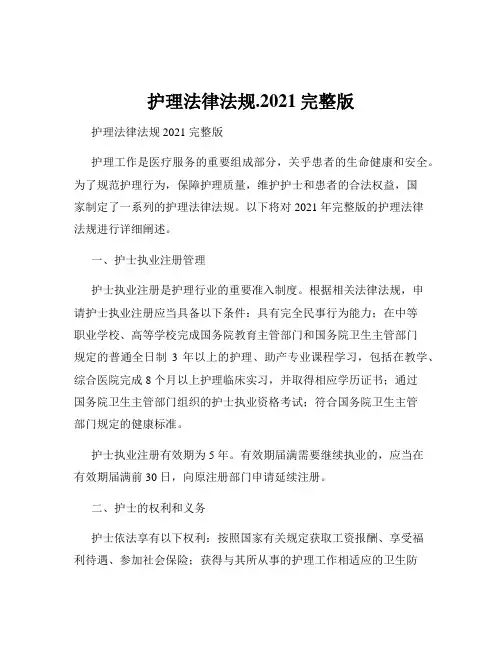 护理法律法规.2021 完整版

护理法律法规 2021 完整版

护理工作是医疗服务的重要组成部分，关乎患者的生命健康和安全。为了规范护理行为，保障护理质量，维护护士和患者的合法权益，国家制定了一系列的护理法律法规。以下将对 2021 年完整版的护理法律法规进行详细阐述。

一、护士执业注册管理

护士执业注册是护理行业的重要准入制度。根据相关法律法规，申请护士执业注册应当具备以下条件：具有完全民事行为能力；在中等职业学校、高等学校完成国务院教育主管部门和国务院卫生主管部门规定的普通全日制 3 年以上的护理、助产专业课程学习，包括在教学、综合医院完成 8 个月以上护理临床实习，并取得相应学历证书；通过国务院卫生主管部门组织的护士执业资格考试；符合国务院卫生主管部门规定的健康标准。

护士执业注册有效期为 5 年。有效期届满需要继续执业的，应当在有效期届满前 30 日，向原注册部门申请延续注册。

二、护士的权利和义务

护士依法享有以下权利：按照国家有关规定获取工资报酬、享受福利待遇、参加社会保险；获得与其所从事的护理工作相适应的卫生防